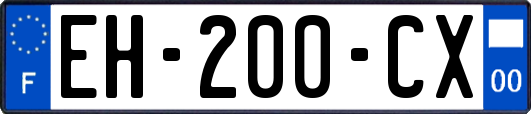 F

EH-200-CX

00